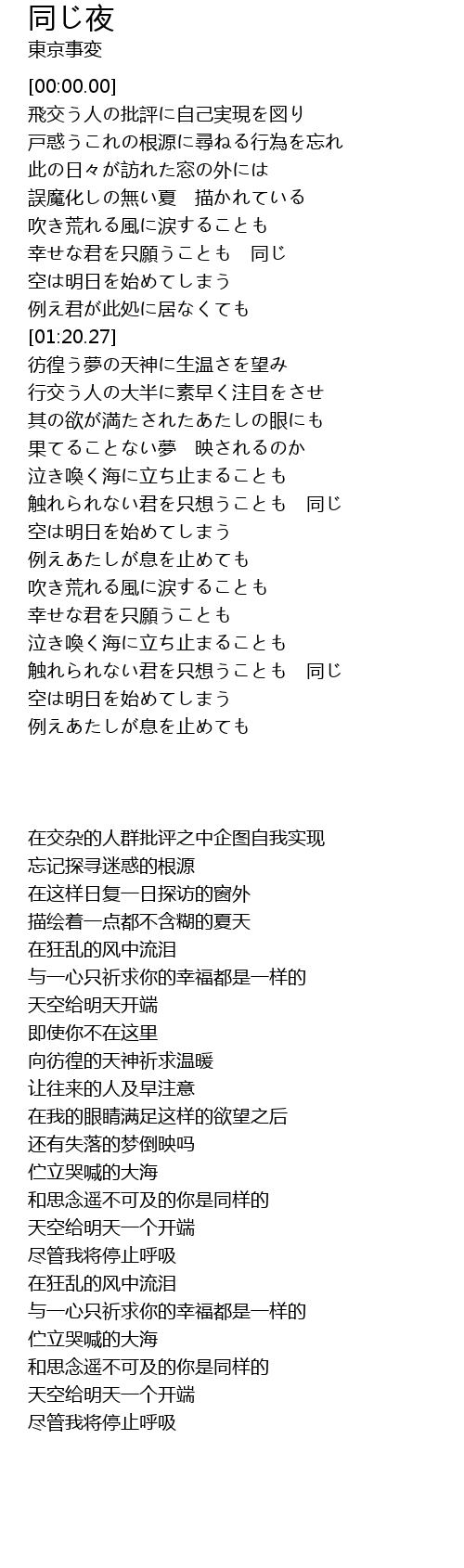 同じ夜
東京事変

[00:00.00]
飛交う人の批評に自己実現を図り
戸惑うこれの根源に尋ねる行為を忘れ
此の日々が訪れた窓の外には
誤魔化しの無い夏　描かれている
吹き荒れる風に涙することも
幸せな君を只願うことも　同じ
空は明日を始めてしまう
例え君が此処に居なくても
[01:20.27]
彷徨う夢の天神に生温さを望み
行交う人の大半に素早く注目をさせ
其の欲が満たされたあたしの眼にも
果てることない夢　映されるのか
泣き喚く海に立ち止まることも
触れられない君を只想うことも　同じ
空は明日を始めてしまう
例えあたしが息を止めても
吹き荒れる風に涙することも
幸せな君を只願うことも
泣き喚く海に立ち止まることも
触れられない君を只想うことも　同じ
空は明日を始めてしまう
例えあたしが息を止めても

在交杂的人群批评之中企图自我实现
忘记探寻迷惑的根源
在这样日复一日探访的窗外
描绘着一点都不含糊的夏天
在狂乱的风中流泪
与一心只祈求你的幸福都是一样的
天空给明天开端
即使你不在这里
向彷徨的天神祈求温暖
让往来的人及早注意
在我的眼睛满足这样的欲望之后
还有失落的梦倒映吗
伫立哭喊的大海
和思念遥不可及的你是同样的
天空给明天一个开端
尽管我将停止呼吸
在狂乱的风中流泪
与一心只祈求你的幸福都是一样的
伫立哭喊的大海
和思念遥不可及的你是同样的
天空给明天一个开端
尽管我将停止呼吸